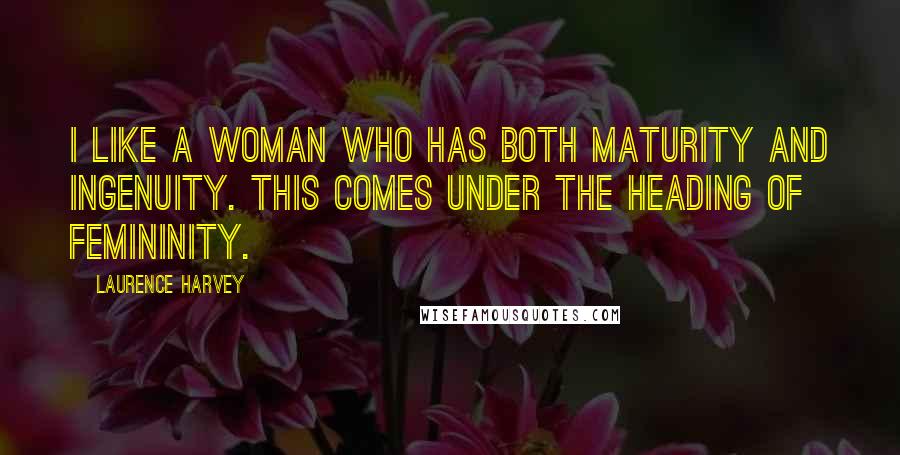 I LIKE A WOMAN WHO HAS BOTH MATURITY AND INGENUITY. THIS COMES UNDER THE HEADING OF FEMININITY.

LAURENCE HARVEY

WISEFAMOUSQUOTES.COM